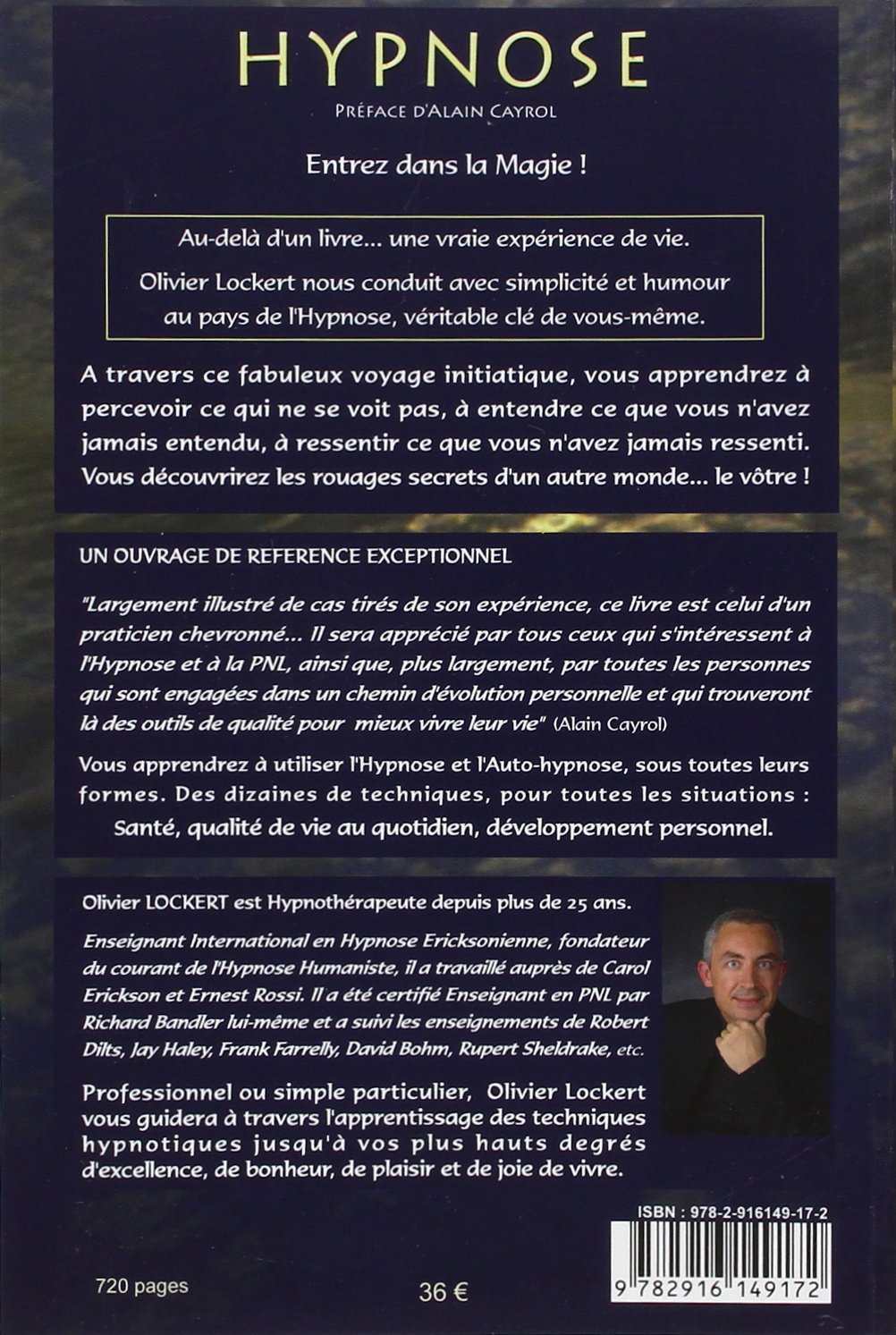 HYPNOSE

PRÉFACE D'ALAIN CAYROL

Entrez dans la Magie !

Au-delà d'un livre... une vraie expérience de vie.

Olivier Lockert nous conduit avec simplicité et humour au pays de l'Hypnose, véritable clé de vous-même.

A travers ce fabuleux voyage initiatique, vous apprendrez à percevoir ce qui ne se voit pas, à entendre ce que vous n'avez jamais entendu, à ressentir ce que vous n'avez jamais ressenti. Vous découvrirez les rouages secrets d'un autre monde... le vôtre !

UN OUVRAGE DE REFERENCE EXCEPTIONNEL

"Largement illustré de cas tirés de son expérience, ce livre est celui d'un praticien chevronné... Il sera apprécié par tous ceux qui s'intéressent à l'Hypnose et à la PNL, ainsi que, plus largement, par toutes les personnes qui sont engagées dans un chemin d'évolution personnelle et qui trouveront là des outils de qualité pour mieux vivre leur vie" (Alain Cayrol)

Vous apprendrez à utiliser l'Hypnose et l'Auto-hypnose, sous toutes leurs formes. Des dizaines de techniques, pour toutes les situations : Santé, qualité de vie au quotidien, développement personnel.

Olivier LOCKERT est Hypnothérapeute depuis plus de 25 ans.

Enseignant International en Hypnose Ericksonienne, fondateur du courant de l'Hypnose Humaniste, il a travaillé auprès de Carol Erickson et Ernest Rossi. Il a été certifié Enseignant en PNL par Richard Bandler lui-même et a suivi les enseignements de Robert Dilts, Jay Haley, Frank Farrelly, David Bohm, Rupert Sheldrake, etc.

Professionnel ou simple particulier, Olivier Lockert vous guidera à travers l'apprentissage des techniques hypnotiques jusqu'à vos plus hauts degrés d'excellence, de bonheur, de plaisir et de joie de vivre.

ISBN : 978-2-916149-17-2

720 pages

36 €

9 782916 149172